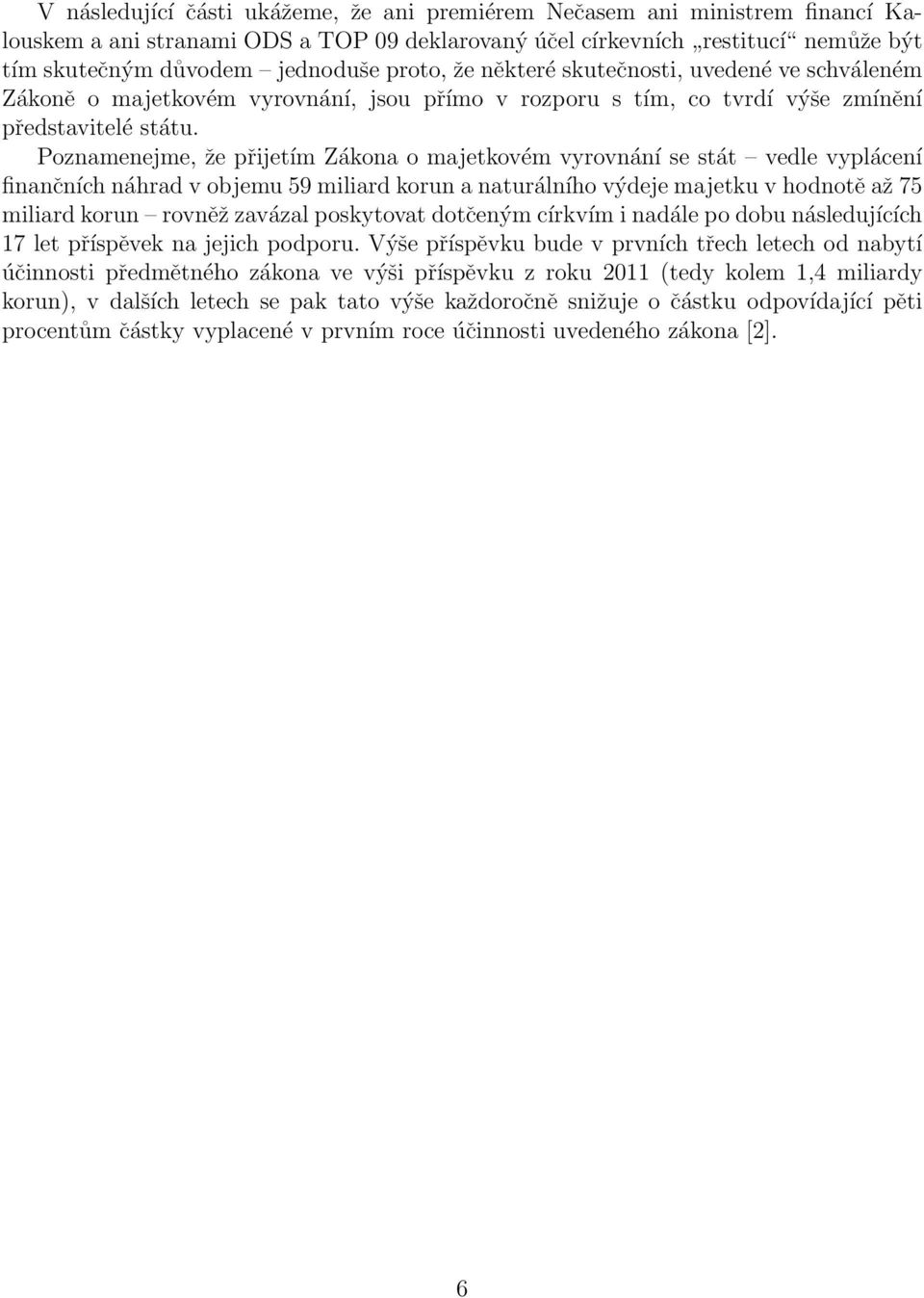 V následující části ukážeme, že ani premiérem Nečasem ani ministrem financí Kalouskem a ani stranami ODS a TOP 09 deklarovaný účel církevních „restitucí“ nemůže být tím skutečným důvodem – jednoduše proto, že některé skutečnosti, uvedené ve schváleném Zákoně o majetkovém vyrovnání, jsou přímo v rozporu s tím, co tvrdí výše zmínění představitelé státu.

Poznamenejme, že přijetím Zákona o majetkovém vyrovnání se stát – vedle vyplácení finančních náhrad v objemu 59 miliard korun a naturálního výdeje majetku v hodnotě až 75 miliard korun – rovněž zavázal poskytovat dotčeným církvím i nadále po dobu následujících 17 let příspěvek na jejich podporu. Výše příspěvku bude v prvních třech letech od nabytí účinnosti předmětného zákona ve výši příspěvku z roku 2011 (tedy kolem 1,4 miliardy korun), v dalších letech se pak tato výše každoročně snižuje o částku odpovídající pěti procentům částky vyplacené v prvním roce účinnosti uvedeného zákona [2].

6